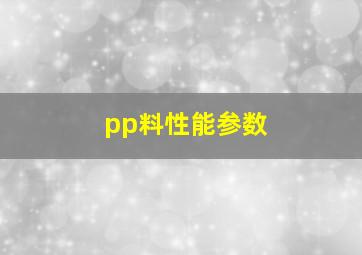 pp料性能参数